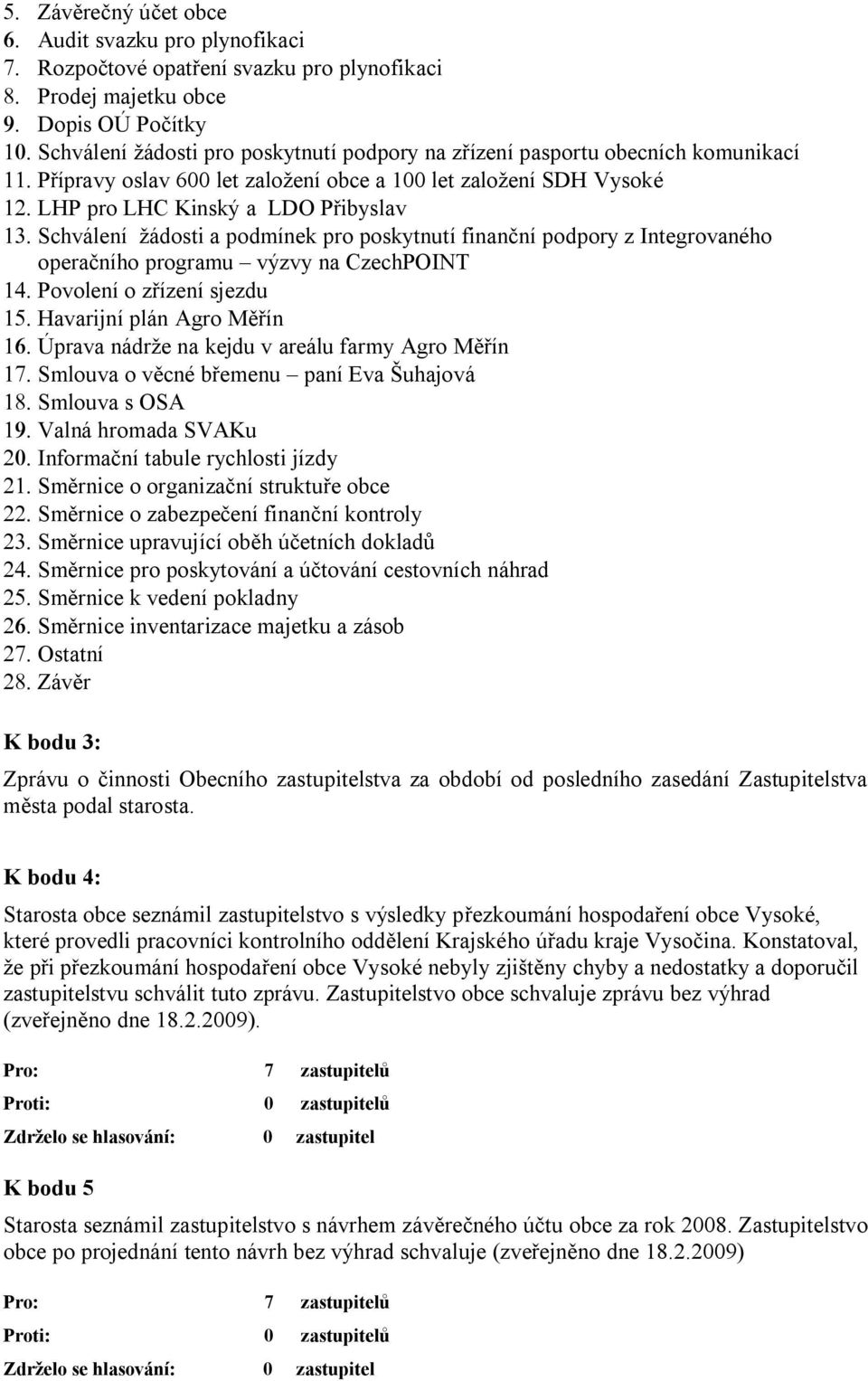 5. Závěrečný účet obce
6. Audit svazku pro plynofikaci
7. Rozpočtové opatření svazku pro plynofikaci
8. Prodej majetku obce
9. Dopis OÚ Počítky
10. Schválení žádosti pro poskytnutí podpory na zřízení pasportu obecních komunikací
11. Přípravy oslav 600 let založení obce a 100 let založení SDH Vysoké
12. LHP pro LHC Kinský a LDO Přibyslav
13. Schválení žádosti a podmínek pro poskytnutí finanční podpory z Integrovaného operačního programu – výzvy na CzechPOINT
14. Povolení o zřízení sjezdu
15. Havarijní plán Agro Měřín
16. Úprava nádrže na kejdu v areálu farmy Agro Měřín
17. Smlouva o věcné břemenu – paní Eva Šuhajová
18. Smlouva s OSA
19. Valná hromada SVAKu
20. Informační tabule rychlosti jízdy
21. Směrnice o organizační struktuře obce
22. Směrnice o zabezpečení finanční kontroly
23. Směrnice upravující oběh účetních dokladů
24. Směrnice pro poskytování a účtování cestovních náhrad
25. Směrnice k vedení pokladny
26. Směrnice inventarizace majetku a zásob
27. Ostatní
28. Závěr

K bodu 3:

Zprávu o činnosti Obecního zastupitelstva za období od posledního zasedání Zastupitelstva města podal starosta.

K bodu 4:

Starosta obce seznámil zastupitelstvo s výsledky přezkoumání hospodaření obce Vysoké, které provedli pracovníci kontrolního oddělení Krajského úřadu kraje Vysočina. Konstatoval, že při přezkoumání hospodaření obce Vysoké nebyly zjištěny chyby a nedostatky a doporučil zastupitelstvu schválit tuto zprávu. Zastupitelstvo obce schvaluje zprávu bez výhrad (zveřejněno dne 18.2.2009).

Pro: 7 zastupitelů
Proti: 0 zastupitelů
Zdrželo se hlasování: 0 zastupitel

K bodu 5

Starosta seznámil zastupitelstvo s návrhem závěrečného účtu obce za rok 2008. Zastupitelstvo obce po projednání tento návrh bez výhrad schvaluje (zveřejněno dne 18.2.2009)

Pro: 7 zastupitelů
Proti: 0 zastupitelů
Zdrželo se hlasování: 0 zastupitel